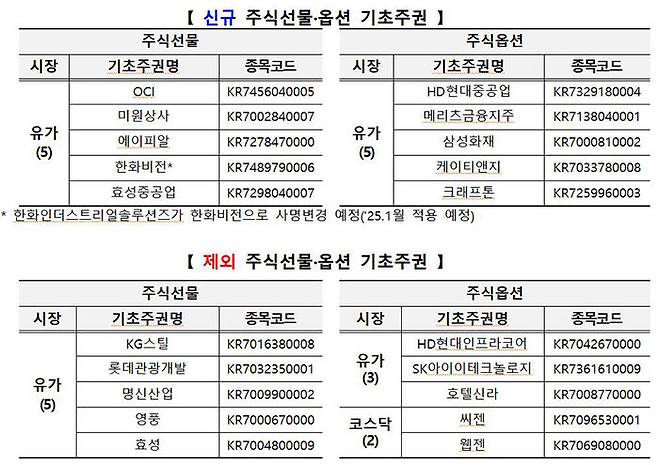 【 신규 주식선물·옵션 기초주권 】

주식선물

| 시장 | 기초주권명 | 종목코드 |
|---|---|---|
| 유가 (5) | OCI | KR7456040005 |
| | 미원상사 | KR7002840007 |
| | 에이피알 | KR7278470000 |
| | 한화비전* | KR7489790006 |
| | 효성중공업 | KR7298040007 |

주식옵션

| 시장 | 기초주권명 | 종목코드 |
|---|---|---|
| 유가 (5) | HD현대중공업 | KR7329180004 |
| | 메리츠금융지주 | KR7138040001 |
| | 삼성화재 | KR7000810002 |
| | 케이티앤지 | KR7033780008 |
| | 크래프톤 | KR7259960003 |

* 한화인더스트리얼솔루션즈가 한화비전으로 사명변경 예정('25.1월 적용 예정)

【 제외 주식선물·옵션 기초주권 】

주식선물

| 시장 | 기초주권명 | 종목코드 |
|---|---|---|
| 유가 (5) | KG스틸 | KR7016380008 |
| | 롯데관광개발 | KR7032350001 |
| | 명신산업 | KR7009900002 |
| | 영풍 | KR7000670000 |
| | 효성 | KR7004800009 |

주식옵션

| 시장 | 기초주권명 | 종목코드 |
|---|---|---|
| 유가 (3) | HD현대인프라코어 | KR7042670000 |
| | SK아이이테크놀로지 | KR7361610009 |
| | 호텔신라 | KR7008770000 |
| 코스닥 (2) | 씨젠 | KR7096530001 |
| | 웹젠 | KR7069080000 |